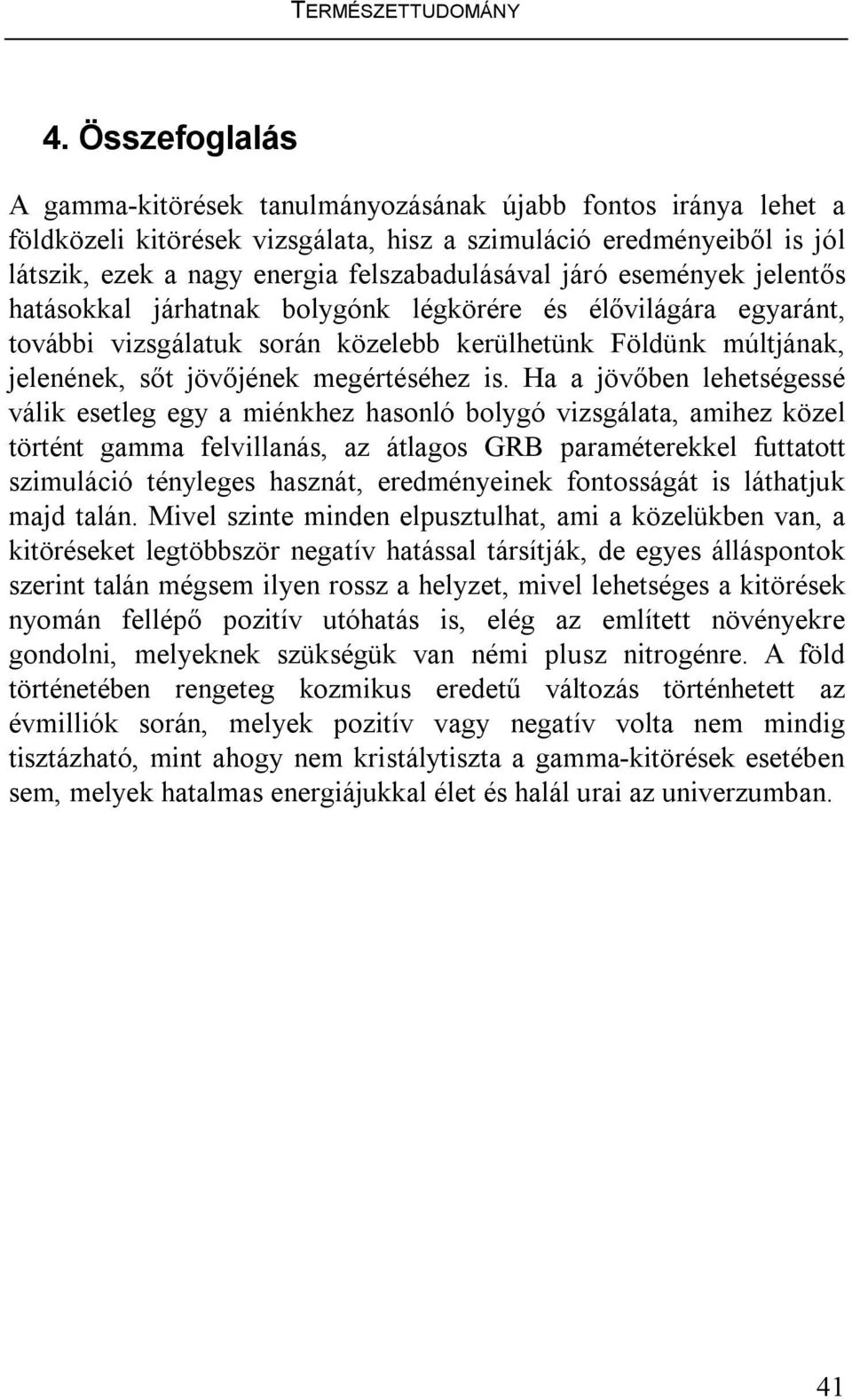 TERMÉSZETTUDOMÁNY

4. Összefoglalás

A gamma-kitörések tanulmányozásának újabb fontos iránya lehet a földközeli kitörések vizsgálata, hisz a szimuláció eredményeiből is jól látszik, ezek a nagy energia felszabadulásával járó események jelentős hatásokkal járhatnak bolygónk légkörére és élővilágára egyaránt, további vizsgálatuk során közelebb kerülhetünk Földünk múltjának, jelenének, sőt jövőjének megértéséhez is. Ha a jövőben lehetségessé válik esetleg egy a miénkhez hasonló bolygó vizsgálata, amihez közel történt gamma felvillanás, az átlagos GRB paraméterekkel futtatott szimuláció tényleges hasznát, eredményeinek fontosságát is láthatjuk majd talán. Mivel szinte minden elpusztulhat, ami a közelükben van, a kitöréseket legtöbbször negatív hatással társítják, de egyes álláspontok szerint talán mégsem ilyen rossz a helyzet, mivel lehetséges a kitörések nyomán fellépő pozitív utóhatás is, elég az említett növényekre gondolni, melyeknek szükségük van némi plusz nitrogénre. A föld történetében rengeteg kozmikus eredetű változás történhetett az évmilliók során, melyek pozitív vagy negatív volta nem mindig tisztázható, mint ahogy nem kristálytiszta a gamma-kitörések esetében sem, melyek hatalmas energiájukkal élet és halál urai az univerzumban.

41